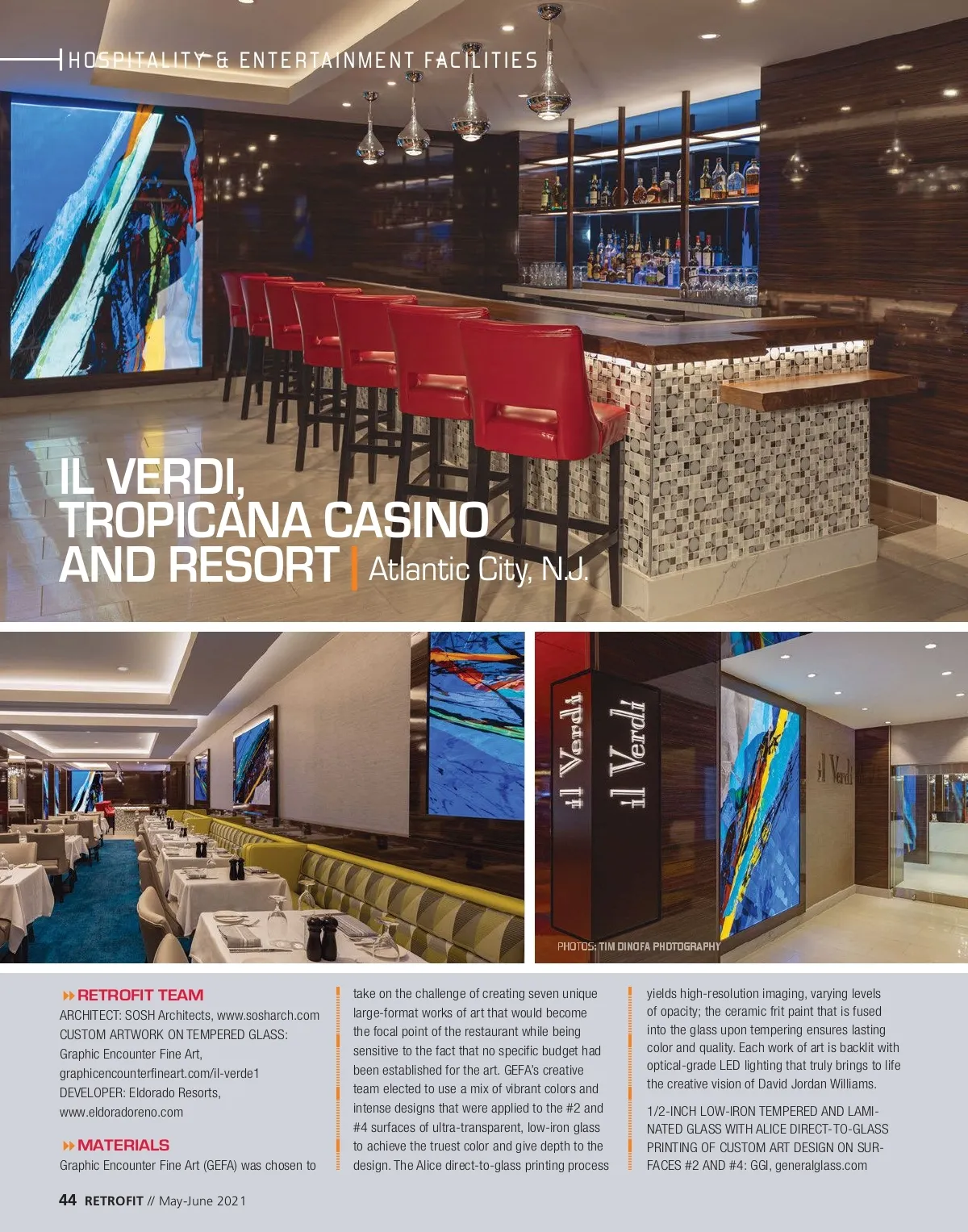 HOSPITALITY & ENTERTAINMENT FACILITIES

IL VERDI, TROPICANA CASINO AND RESORT | Atlantic City, N.J.

il Verdi

il Verdi

il Verdi

PHOTOS: TIM DINOFA PHOTOGRAPHY

RETROFIT TEAM

ARCHITECT: SOSH Architects, www.sosharch.com
CUSTOM ARTWORK ON TEMPERED GLASS: Graphic Encounter Fine Art, graphicencounterfineart.com/il-verde1
DEVELOPER: Eldorado Resorts, www.eldoradoreno.com

MATERIALS

Graphic Encounter Fine Art (GEFA) was chosen to take on the challenge of creating seven unique large-format works of art that would become the focal point of the restaurant while being sensitive to the fact that no specific budget had been established for the art. GEFA's creative team elected to use a mix of vibrant colors and intense designs that were applied to the #2 and #4 surfaces of ultra-transparent, low-iron glass to achieve the truest color and give depth to the design. The Alice direct-to-glass printing process yields high-resolution imaging, varying levels of opacity; the ceramic frit paint that is fused into the glass upon tempering ensures lasting color and quality. Each work of art is backlit with optical-grade LED lighting that truly brings to life the creative vision of David Jordan Williams.

1/2-INCH LOW-IRON TEMPERED AND LAMINATED GLASS WITH ALICE DIRECT-TO-GLASS PRINTING OF CUSTOM ART DESIGN ON SURFACES #2 AND #4: GGI, generalglass.com

44 RETROFIT // May-June 2021